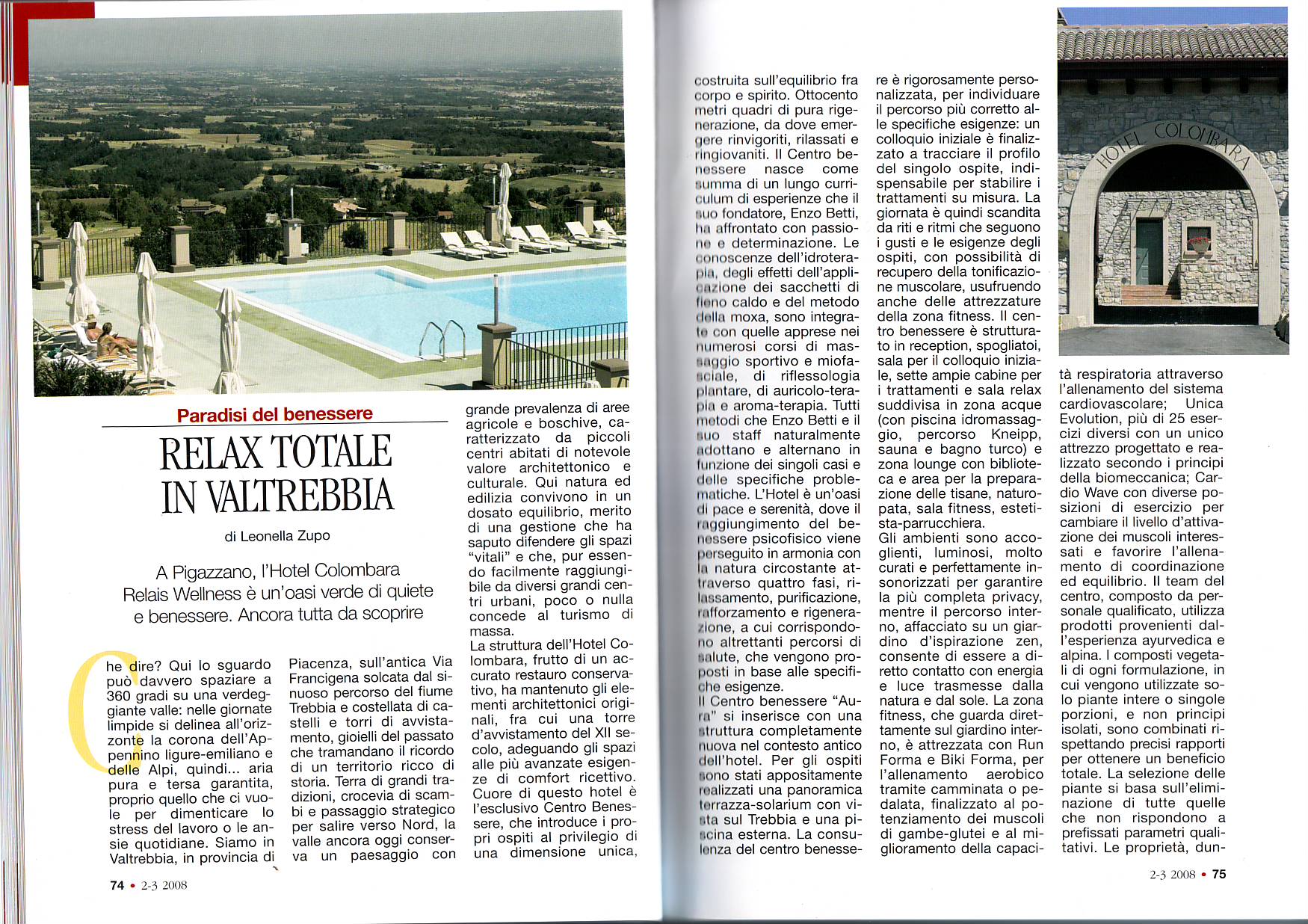 Paradisi del benessere

RELAX TOTALE IN VALTREBBIA

di Leonella Zupo

A Pigazzano, l'Hotel Colombara Relais Wellness è un'oasi verde di quiete e benessere. Ancora tutta da scoprire

Che dire? Qui lo sguardo può davvero spaziare a 360 gradi su una verdeggiante valle: nelle giornate limpide si delinea all'orizzonte la corona dell'Appennino ligure-emiliano e delle Alpi, quindi... aria pura e tersa garantita, proprio quello che ci vuole per dimenticare lo stress del lavoro o le ansie quotidiane. Siamo in Valtrebbia, in provincia di Piacenza, sull'antica Via Francigena solcata dal sinuoso percorso del fiume Trebbia e costellata di castelli e torri di avvistamento, gioielli del passato che tramandano il ricordo di un territorio ricco di storia. Terra di grandi tradizioni, crocevia di scambi e passaggio strategico per salire verso Nord, la valle ancora oggi conserva un paesaggio con grande prevalenza di aree agricole e boschive, caratterizzato da piccoli centri abitati di notevole valore architettonico e culturale. Qui natura ed edilizia convivono in un dosato equilibrio, merito di una gestione che ha saputo difendere gli spazi "vitali" e che, pur essendo facilmente raggiungibile da diversi grandi centri urbani, poco o nulla concede al turismo di massa.
La struttura dell'Hotel Colombara, frutto di un accurato restauro conservativo, ha mantenuto gli elementi architettonici originali, fra cui una torre d'avvistamento del XII secolo, adeguando gli spazi alle più avanzate esigenze di comfort ricettivo. Cuore di questo hotel è l'esclusivo Centro Benessere, che introduce i propri ospiti al privilegio di una dimensione unica, costruita sull'equilibrio fra corpo e spirito. Ottocento metri quadri di pura rigenerazione, da dove emergere rinvigoriti, rilassati e ringiovaniti. Il Centro benessere nasce come summa di un lungo curriculum di esperienze che il suo fondatore, Enzo Betti, ha affrontato con passione e determinazione. Le conoscenze dell'idroterapia, degli effetti dell'applicazione dei sacchetti di fieno caldo e del metodo della moxa, sono integrate con quelle apprese nei numerosi corsi di massaggio sportivo e miofasciale, di riflessologia plantare, di auricolo-terapia e aroma-terapia. Tutti metodi che Enzo Betti e il suo staff naturalmente adottano e alternano in funzione dei singoli casi e delle specifiche problematiche. L'Hotel è un'oasi di pace e serenità, dove il raggiungimento del benessere psicofisico viene perseguito in armonia con la natura circostante attraverso quattro fasi, rilassamento, purificazione, rafforzamento e rigenerazione, a cui corrispondono altrettanti percorsi di salute, che vengono proposti in base alle specifiche esigenze.
Il Centro benessere "Aura" si inserisce con una struttura completamente nuova nel contesto antico dell'hotel. Per gli ospiti sono stati appositamente realizzati una panoramica terrazza-solarium con vista sul Trebbia e una piscina esterna. La consulenza del centro benessere è rigorosamente personalizzata, per individuare il percorso più corretto alle specifiche esigenze: un colloquio iniziale è finalizzato a tracciare il profilo del singolo ospite, indispensabile per stabilire i trattamenti su misura. La giornata è quindi scandita da riti e ritmi che seguono i gusti e le esigenze degli ospiti, con possibilità di recupero della tonificazione muscolare, usufruendo anche delle attrezzature della zona fitness. Il centro benessere è strutturato in reception, spogliatoi, sala per il colloquio iniziale, sette ampie cabine per i trattamenti e sala relax suddivisa in zona acque (con piscina idromassaggio, percorso Kneipp, sauna e bagno turco) e zona lounge con biblioteca e area per la preparazione delle tisane, naturopata, sala fitness, estetista-parrucchiera.
Gli ambienti sono accoglienti, luminosi, molto curati e perfettamente insonorizzati per garantire la più completa privacy, mentre il percorso interno, affacciato su un giardino d'ispirazione zen, consente di essere a diretto contatto con energia e luce trasmesse dalla natura e dal sole. La zona fitness, che guarda direttamente sul giardino interno, è attrezzata con Run Forma e Biki Forma, per l'allenamento aerobico tramite camminata o pedalata, finalizzato al potenziamento dei muscoli di gambe-glutei e al miglioramento della capacità respiratoria attraverso l'allenamento del sistema cardiovascolare; Unica Evolution, più di 25 esercizi diversi con un unico attrezzo progettato e realizzato secondo i principi della biomeccanica; Cardio Wave con diverse posizioni di esercizio per cambiare il livello d'attivazione dei muscoli interessati e favorire l'allenamento di coordinazione ed equilibrio. Il team del centro, composto da personale qualificato, utilizza prodotti provenienti dall'esperienza ayurvedica e alpina. I composti vegetali di ogni formulazione, in cui vengono utilizzate solo piante intere o singole porzioni, e non principi isolati, sono combinati rispettando precisi rapporti per ottenere un beneficio totale. La selezione delle piante si basa sull'eliminazione di tutte quelle che non rispondono a prefissati parametri qualitativi. Le proprietà, dun-

HOTEL COLOMBARA

74 • 2-3 2008

2-3 2008 • 75